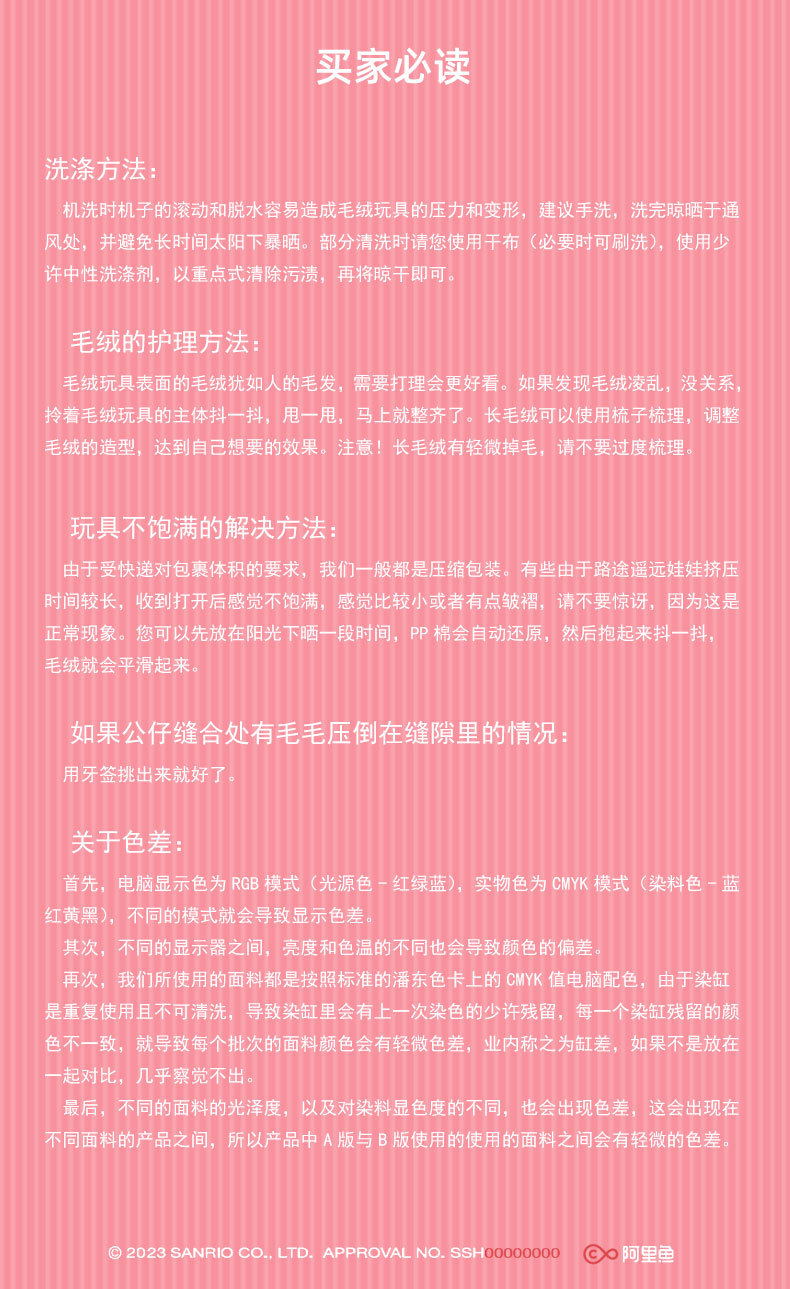 买家必读

洗涤方法：

机洗时机子的滚动和脱水容易造成毛绒玩具的压力和变形，建议手洗，洗完晾晒于通风处，并避免长时间太阳下暴晒。部分清洗时请您使用干布（必要时可刷洗），使用少许中性洗涤剂，以重点式清除污渍，再将晾干即可。

毛绒的护理方法：

毛绒玩具表面的毛绒犹如人的毛发，需要打理会更好看。如果发现毛绒凌乱，没关系，拎着毛绒玩具的主体抖一抖，甩一甩，马上就整齐了。长毛绒可以使用梳子梳理，调整毛绒的造型，达到自己想要的效果。注意！长毛绒有轻微掉毛，请不要过度梳理。

玩具不饱满的解决方法：

由于受快递对包裹体积的要求，我们一般都是压缩包装。有些由于路途遥远娃娃挤压时间较长，收到打开后感觉不饱满，感觉比较小或者有点皱褶，请不要惊讶，因为这是正常现象。您可以先放在阳光下晒一段时间，PP 棉会自动还原，然后抱起来抖一抖，毛绒就会平滑起来。

如果公仔缝合处有毛毛压倒在缝隙里的情况：

用牙签挑出来就好了。

关于色差：

首先，电脑显示色为 RGB 模式（光源色 - 红绿蓝），实物色为 CMYK 模式（染料色 - 蓝红黄黑），不同的模式就会导致显示色差。

其次，不同的显示器之间，亮度和色温的不同也会导致颜色的偏差。

再次，我们所使用的面料都是按照标准的潘东色卡上的 CMYK 值电脑配色，由于染缸是重复使用且不可清洗，导致染缸里会有上一次染色的少许残留，每一个染缸残留的颜色不一致，就导致每个批次的面料颜色会有轻微色差，业内称之为缸差，如果不是放在一起对比，几乎察觉不出。

最后，不同的面料的光泽度，以及对染料显色度的不同，也会出现色差，这会出现在不同面料的产品之间，所以产品中 A 版与 B 版使用的使用的面料之间会有轻微的色差。

© 2023 SANRIO CO., LTD. APPROVAL NO. SSH00000000 阿里鱼